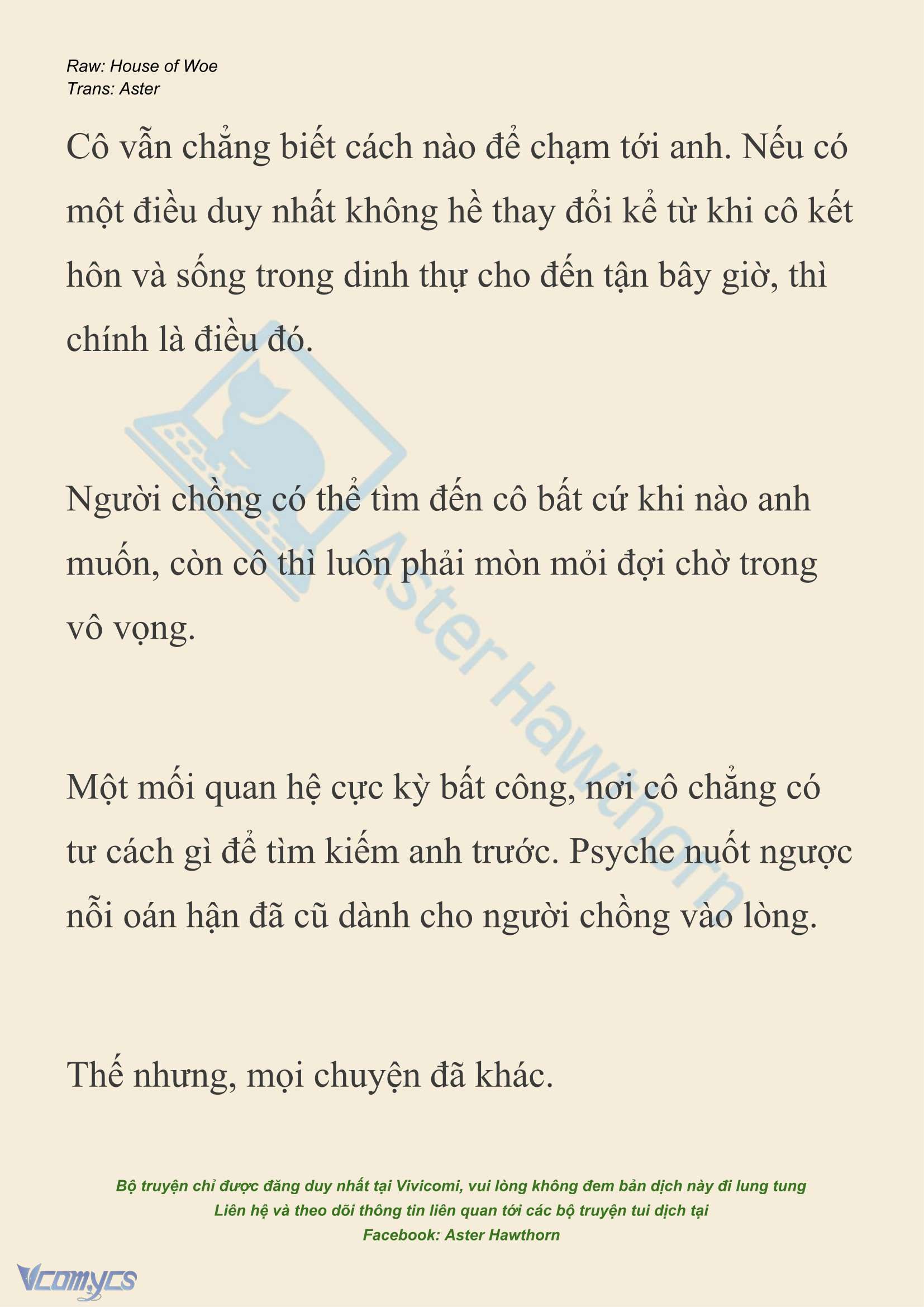 Raw: House of Woe
Trans: Aster

Cô vẫn chẳng biết cách nào để chạm tới anh. Nếu có một điều duy nhất không hề thay đổi kể từ khi cô kết hôn và sống trong dinh thự cho đến tận bây giờ, thì chính là điều đó.

Người chồng có thể tìm đến cô bất cứ khi nào anh muốn, còn cô thì luôn phải mòn mỏi đợi chờ trong vô vọng.

Một mối quan hệ cực kỳ bất công, nơi cô chẳng có tư cách gì để tìm kiếm anh trước. Psyche nuốt ngược nỗi oán hận đã cũ dành cho người chồng vào lòng.

Thế nhưng, mọi chuyện đã khác.

Aster Hawthorn

Bộ truyện chỉ được đăng duy nhất tại Vivicomi, vui lòng không đem bản dịch này đi lung tung
Liên hệ và theo dõi thông tin liên quan tới các bộ truyện tui dịch tại
Facebook: Aster Hawthorn

Vcomycs